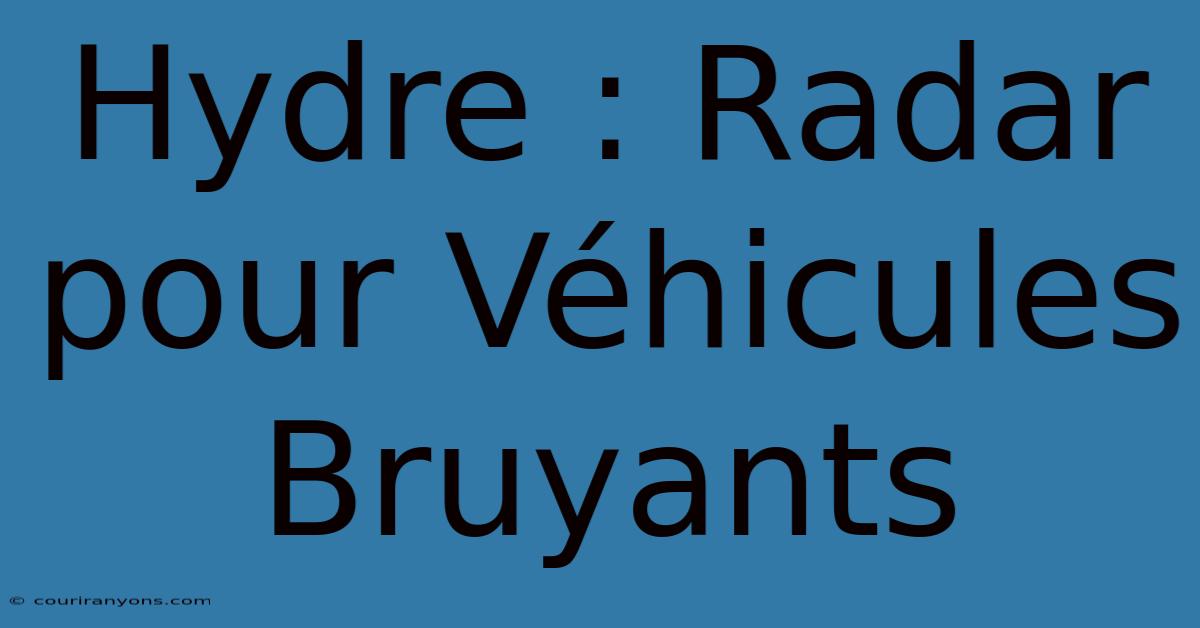 Hydre : Radar pour Véhicules Bruyants

© couriranyons.com